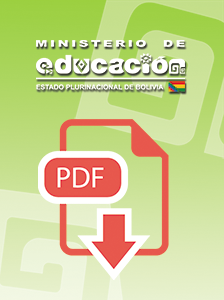 MINISTERIO DE
educación
ESTADO PLURINACIONAL DE BOLIVIA

PDF